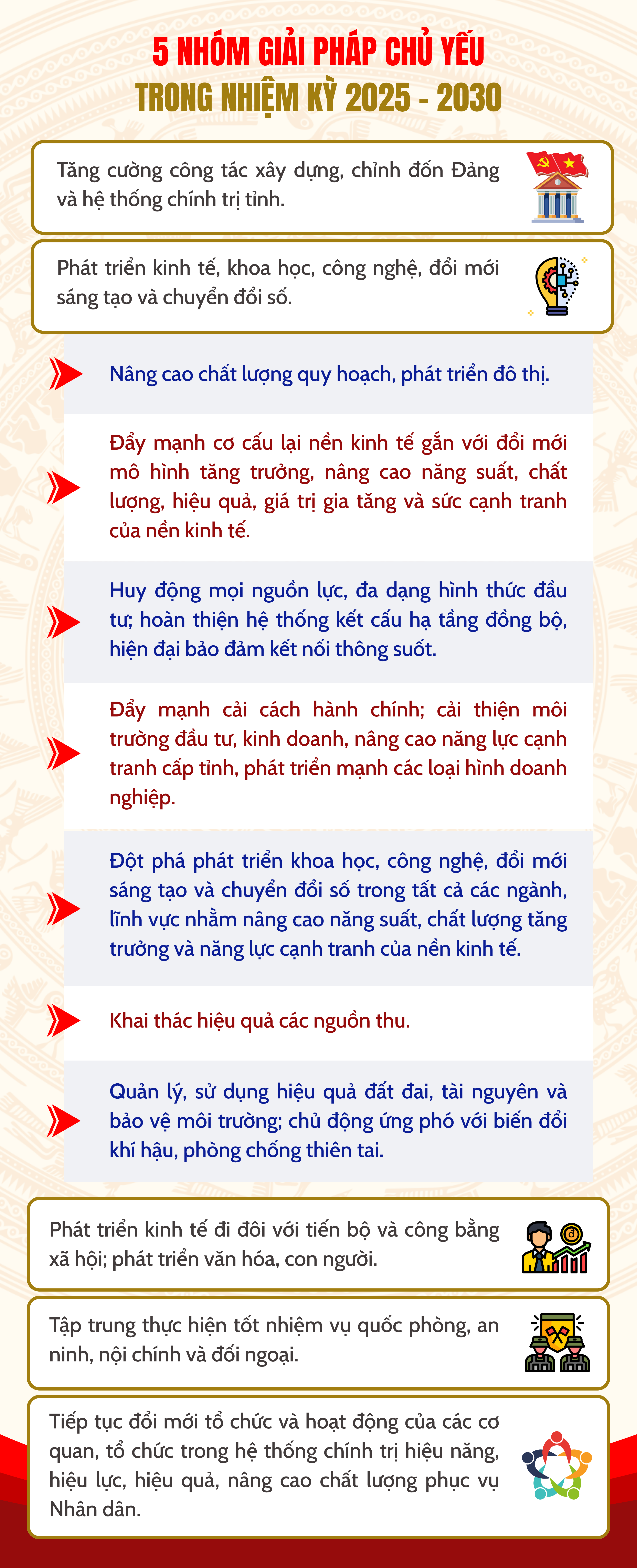 5 NHÓM GIẢI PHÁP CHỦ YẾU
TRONG NHIỆM KỲ 2025 - 2030

Tăng cường công tác xây dựng, chỉnh đốn Đảng và hệ thống chính trị tỉnh.

Phát triển kinh tế, khoa học, công nghệ, đổi mới sáng tạo và chuyển đổi số.

Nâng cao chất lượng quy hoạch, phát triển đô thị.

Đẩy mạnh cơ cấu lại nền kinh tế gắn với đổi mới mô hình tăng trưởng, nâng cao năng suất, chất lượng, hiệu quả, giá trị gia tăng và sức cạnh tranh của nền kinh tế.

Huy động mọi nguồn lực, đa dạng hình thức đầu tư; hoàn thiện hệ thống kết cấu hạ tầng đồng bộ, hiện đại bảo đảm kết nối thông suốt.

Đẩy mạnh cải cách hành chính; cải thiện môi trường đầu tư, kinh doanh, nâng cao năng lực cạnh tranh cấp tỉnh, phát triển mạnh các loại hình doanh nghiệp.

Đột phá phát triển khoa học, công nghệ, đổi mới sáng tạo và chuyển đổi số trong tất cả các ngành, lĩnh vực nhằm nâng cao năng suất, chất lượng tăng trưởng và năng lực cạnh tranh của nền kinh tế.

Khai thác hiệu quả các nguồn thu.

Quản lý, sử dụng hiệu quả đất đai, tài nguyên và bảo vệ môi trường; chủ động ứng phó với biến đổi khí hậu, phòng chống thiên tai.

Phát triển kinh tế đi đôi với tiến bộ và công bằng xã hội; phát triển văn hóa, con người.

Tập trung thực hiện tốt nhiệm vụ quốc phòng, an ninh, nội chính và đối ngoại.

Tiếp tục đổi mới tổ chức và hoạt động của các cơ quan, tổ chức trong hệ thống chính trị hiệu năng, hiệu lực, hiệu quả, nâng cao chất lượng phục vụ Nhân dân.